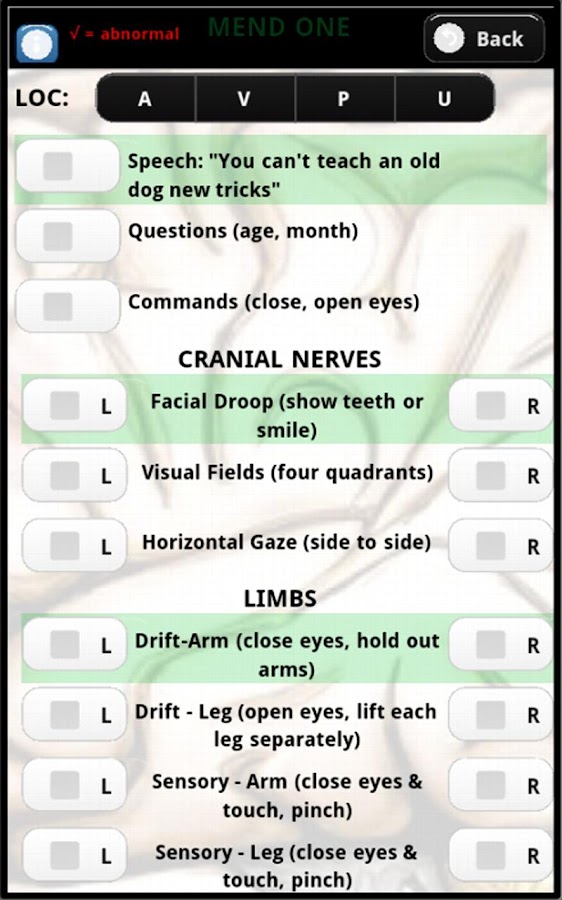 √ = abnormal MEND ONE Back

LOC: A V P U

Speech: "You can't teach an old dog new tricks"

Questions (age, month)

Commands (close, open eyes)

CRANIAL NERVES

L Facial Droop (show teeth or smile) R

L Visual Fields (four quadrants) R

L Horizontal Gaze (side to side) R

LIMBS

L Drift-Arm (close eyes, hold out arms) R

L Drift - Leg (open eyes, lift each leg separately) R

L Sensory - Arm (close eyes & touch, pinch) R

L Sensory - Leg (close eyes & touch, pinch) R